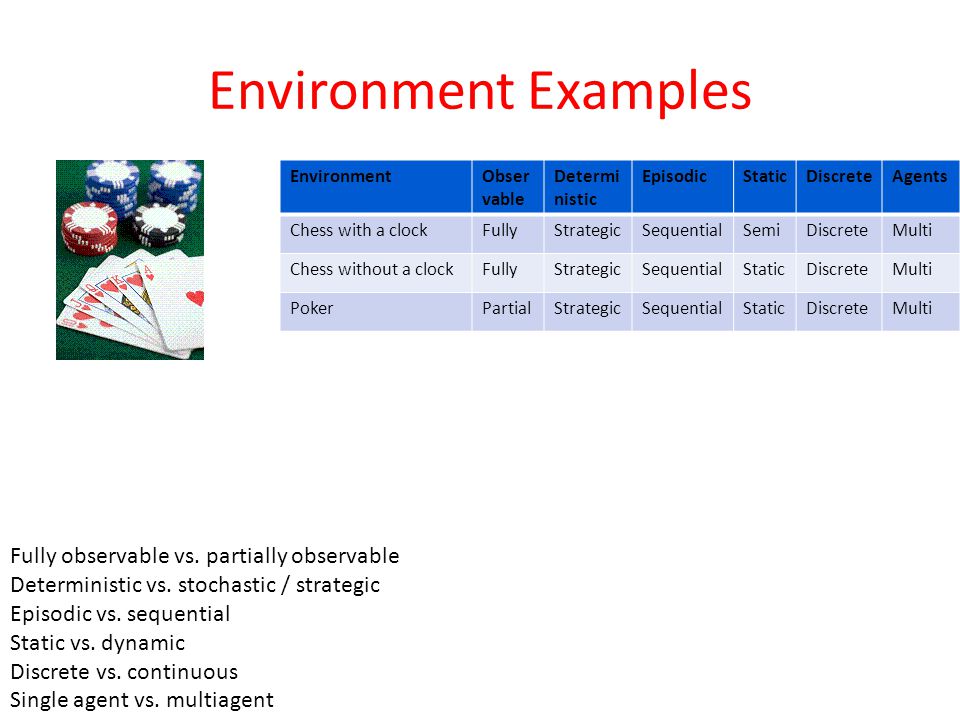 Environment Examples

| Environment | Observable | Deterministic | Episodic | Static | Discrete | Agents |
|---|---|---|---|---|---|---|
| Chess with a clock | Fully | Strategic | Sequential | Semi | Discrete | Multi |
| Chess without a clock | Fully | Strategic | Sequential | Static | Discrete | Multi |
| Poker | Partial | Strategic | Sequential | Static | Discrete | Multi |

Fully observable vs. partially observable
Deterministic vs. stochastic / strategic
Episodic vs. sequential
Static vs. dynamic
Discrete vs. continuous
Single agent vs. multiagent